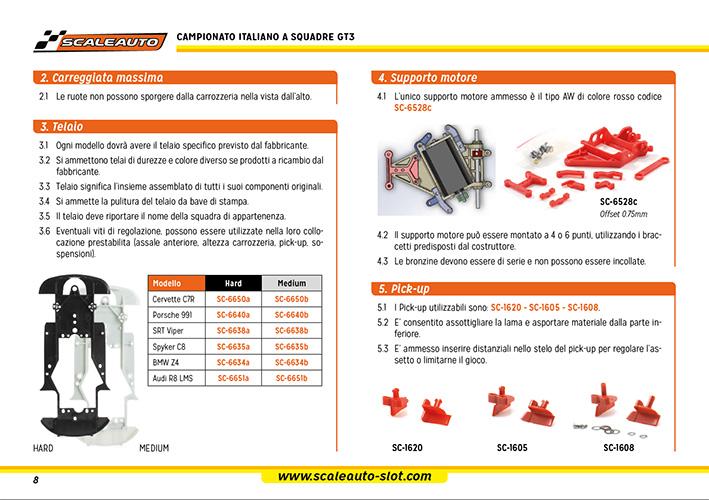 SCALEAUTO

CAMPIONATO ITALIANO A SQUADRE GT3

2. Carreggiata massima

2.1 Le ruote non possono sporgere dalla carrozzeria nella vista dall'alto.

3. Telaio

3.1 Ogni modello dovrà avere il telaio specifico previsto dal fabbricante.

3.2 Si ammettono telai di durezze e colore diverso se prodotti a ricambio dal fabbricante.

3.3 Telaio significa l'insieme assemblato di tutti i suoi componenti originali.

3.4 Si ammette la pulitura del telaio da bave di stampa.

3.5 Il telaio deve riportare il nome della squadra di appartenenza.

3.6 Eventuali viti di regolazione, possono essere utilizzate nella loro collocazione prestabilita (assale anteriore, altezza carrozzeria, pick-up, sospensioni).

| Modello | Hard | Medium |
|---|---|---|
| Cervette C7R | SC-6650a | SC-6650b |
| Porsche 991 | SC-6640a | SC-6640b |
| SRT Viper | SC-6638a | SC-6638b |
| Spyker C8 | SC-6635a | SC-6635b |
| BMW Z4 | SC-6634a | SC-6634b |
| Audi R8 LMS | SC-6651a | SC-6651b |

HARD

MEDIUM

4. Supporto motore

4.1 L'unico supporto motore ammesso è il tipo AW di colore rosso codice SC-6528c

SC-6528c
Offset 0.75mm

4.2 Il supporto motore può essere montato a 4 o 6 punti, utilizzando i braccetti predisposti dal costruttore.

4.3 Le bronzine devono essere di serie e non possono essere incollate.

5. Pick-up

5.1 I Pick-up utilizzabili sono: SC-1620 - SC-1605 - SC-1608.

5.2 E' consentito assottigliare la lama e asportare materiale dalla parte inferiore.

5.3 E' ammesso inserire distanziali nello stelo del pick-up per regolare l'assetto o limitarne il gioco.

SC-1620

SC-1605

SC-1608

8

www.scaleauto-slot.com